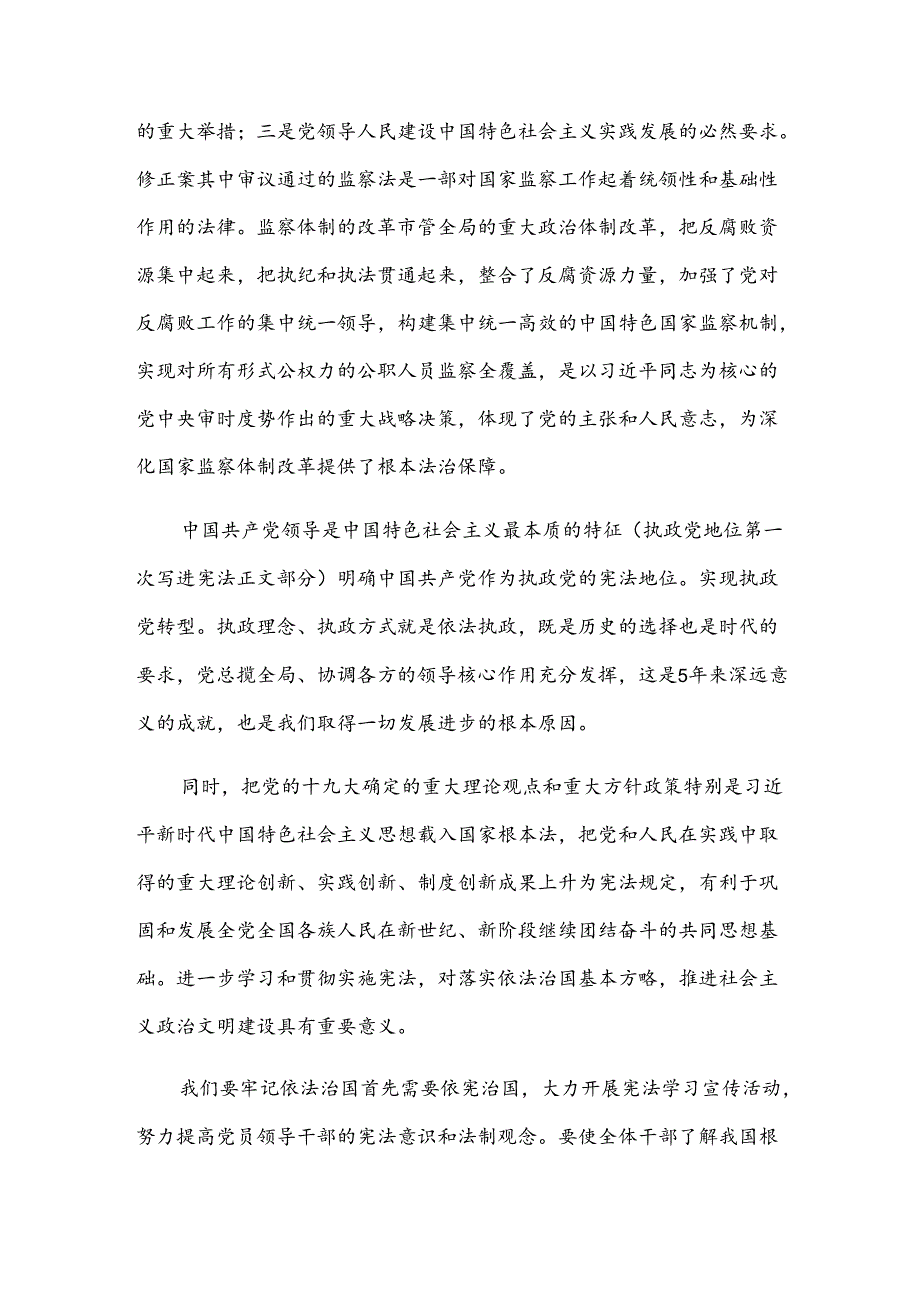 的重大举措；三是党领导人民建设中国特色社会主义实践发展的必然要求。修正案其中审议通过的监察法是一部对国家监察工作起着统领性和基础性作用的法律。监察体制的改革市管全局的重大政治体制改革，把反腐败资源集中起来，把执纪和执法贯通起来，整合了反腐资源力量，加强了党对反腐败工作的集中统一领导，构建集中统一高效的中国特色国家监察机制，实现对所有形式公权力的公职人员监察全覆盖，是以习近平同志为核心的党中央审时度势作出的重大战略决策，体现了党的主张和人民意志，为深化国家监察体制改革提供了根本法治保障。

中国共产党领导是中国特色社会主义最本质的特征（执政党地位第一次写进宪法正文部分）明确中国共产党作为执政党的宪法地位。实现执政党转型。执政理念、执政方式就是依法执政，既是历史的选择也是时代的要求，党总揽全局、协调各方的领导核心作用充分发挥，这是5年来深远意义的成就，也是我们取得一切发展进步的根本原因。

同时，把党的十九大确定的重大理论观点和重大方针政策特别是习近平新时代中国特色社会主义思想载入国家根本法，把党和人民在实践中取得的重大理论创新、实践创新、制度创新成果上升为宪法规定，有利于巩固和发展全党全国各族人民在新世纪、新阶段继续团结奋斗的共同思想基础。进一步学习和贯彻实施宪法，对落实依法治国基本方略，推进社会主义政治文明建设具有重要意义。

我们要牢记依法治国首先需要依宪治国，大力开展宪法学习宣传活动，努力提高党员领导干部的宪法意识和法制观念。要使全体干部了解我国根